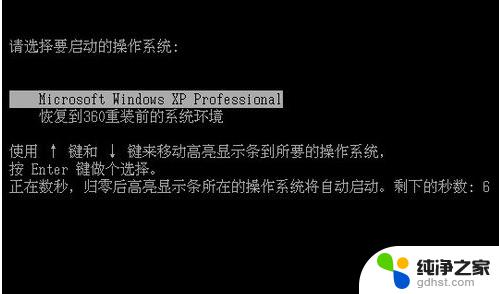 请选择要启动的操作系统:

Microsoft Windows XP Professional
恢复到360重装前的系统环境

使用 ↑ 键和 ↓ 键来移动高亮显示条到所要的操作系统,
按 Enter 键做个选择。
正在数秒，归零后高亮显示条所在的操作系统将自动启动。剩下的秒数: 6

纯净之家
gdhst.com